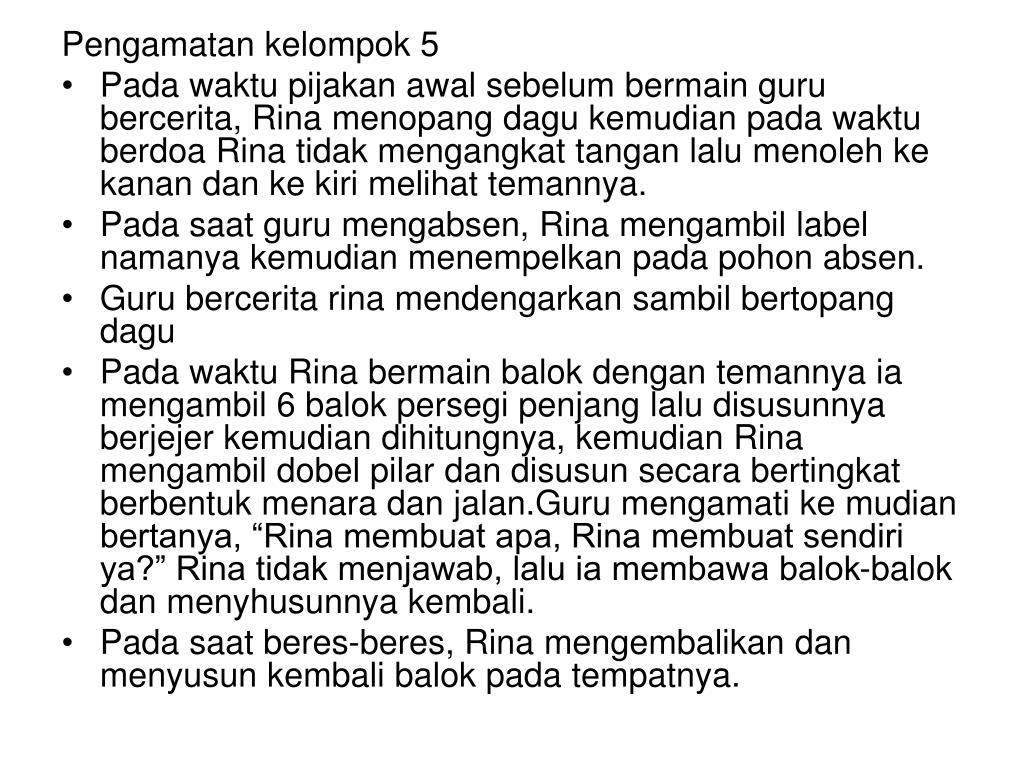 Pengamatan kelompok 5

• Pada waktu pijakan awal sebelum bermain guru bercerita, Rina menopang dagu kemudian pada waktu berdoa Rina tidak mengangkat tangan lalu menoleh ke kanan dan ke kiri melihat temannya.
• Pada saat guru mengabsen, Rina mengambil label namanya kemudian menempelkan pada pohon absen.
• Guru bercerita rina mendengarkan sambil bertopang dagu
• Pada waktu Rina bermain balok dengan temannya ia mengambil 6 balok persegi penjang lalu disusunnya berjejer kemudian dihitungnya, kemudian Rina mengambil dobel pilar dan disusun secara bertingkat berbentuk menara dan jalan.Guru mengamati ke mudian bertanya, “Rina membuat apa, Rina membuat sendiri ya?” Rina tidak menjawab, lalu ia membawa balok-balok dan menyhusunnya kembali.
• Pada saat beres-beres, Rina mengembalikan dan menyusun kembali balok pada tempatnya.